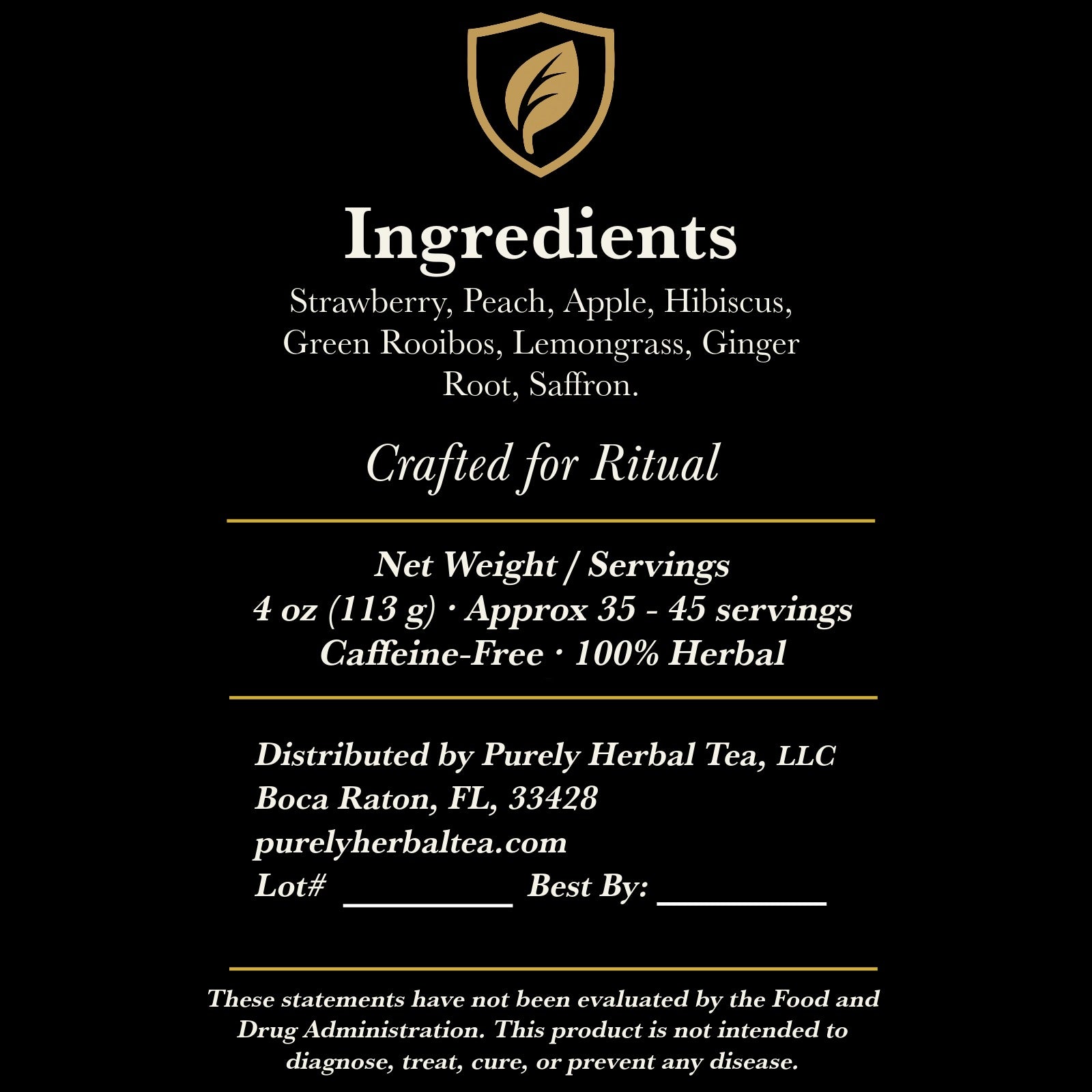 Ingredients

Strawberry, Peach, Apple, Hibiscus, Green Rooibos, Lemongrass, Ginger Root, Saffron.

Crafted for Ritual

Net Weight / Servings
4 oz (113 g) · Approx 35 - 45 servings
Caffeine-Free · 100% Herbal

Distributed by Purely Herbal Tea, LLC
Boca Raton, FL, 33428
purelyherbaltea.com
Lot# ____ Best By: ____

These statements have not been evaluated by the Food and Drug Administration. This product is not intended to diagnose, treat, cure, or prevent any disease.